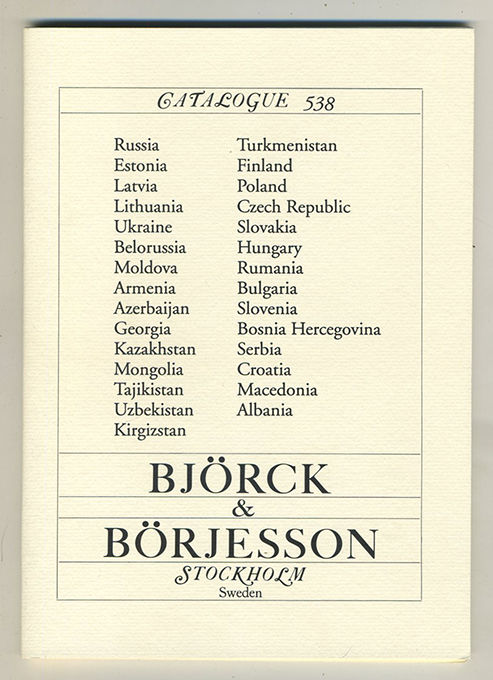 CATALOGUE 538

Russia
Estonia
Latvia
Lithuania
Ukraine
Belorussia
Moldova
Armenia
Azerbaijan
Georgia
Kazakhstan
Mongolia
Tajikistan
Uzbekistan
Kirgizstan

Turkmenistan
Finland
Poland
Czech Republic
Slovakia
Hungary
Rumania
Bulgaria
Slovenia
Bosnia Hercegovina
Serbia
Croatia
Macedonia
Albania

BJÖRCK
&
BÖRJESSON
STOCKHOLM
Sweden